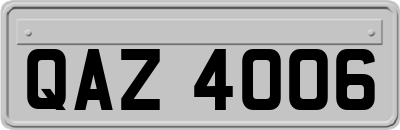 QAZ 4006